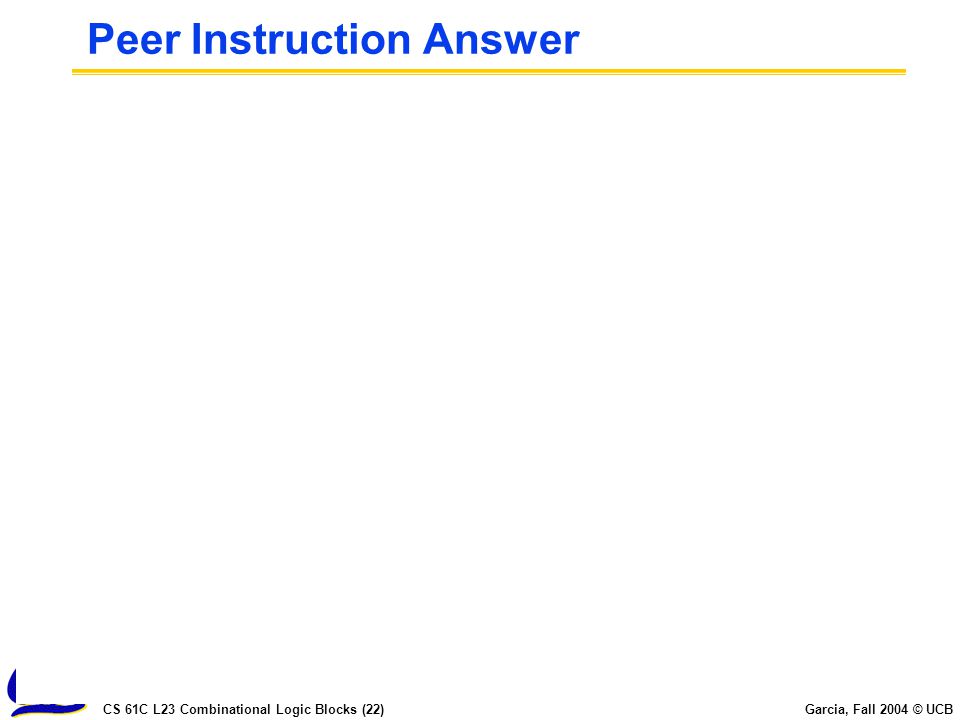 Peer Instruction Answer

CS 61C L23 Combinational Logic Blocks (22)

Garcia, Fall 2004 © UCB